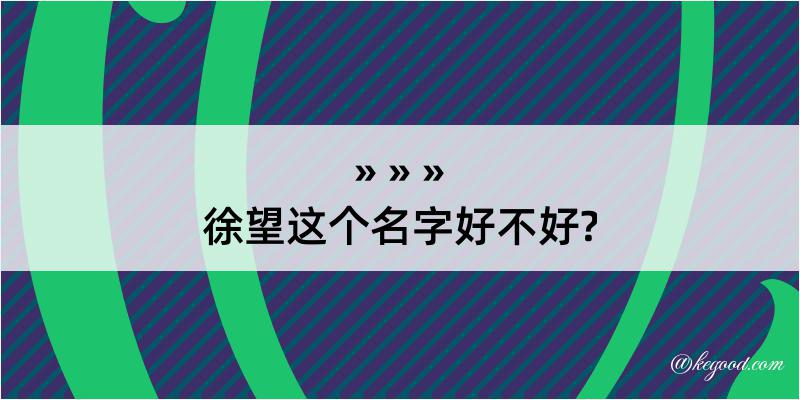 » » »
徐望这个名字好不好?

@kegood.com